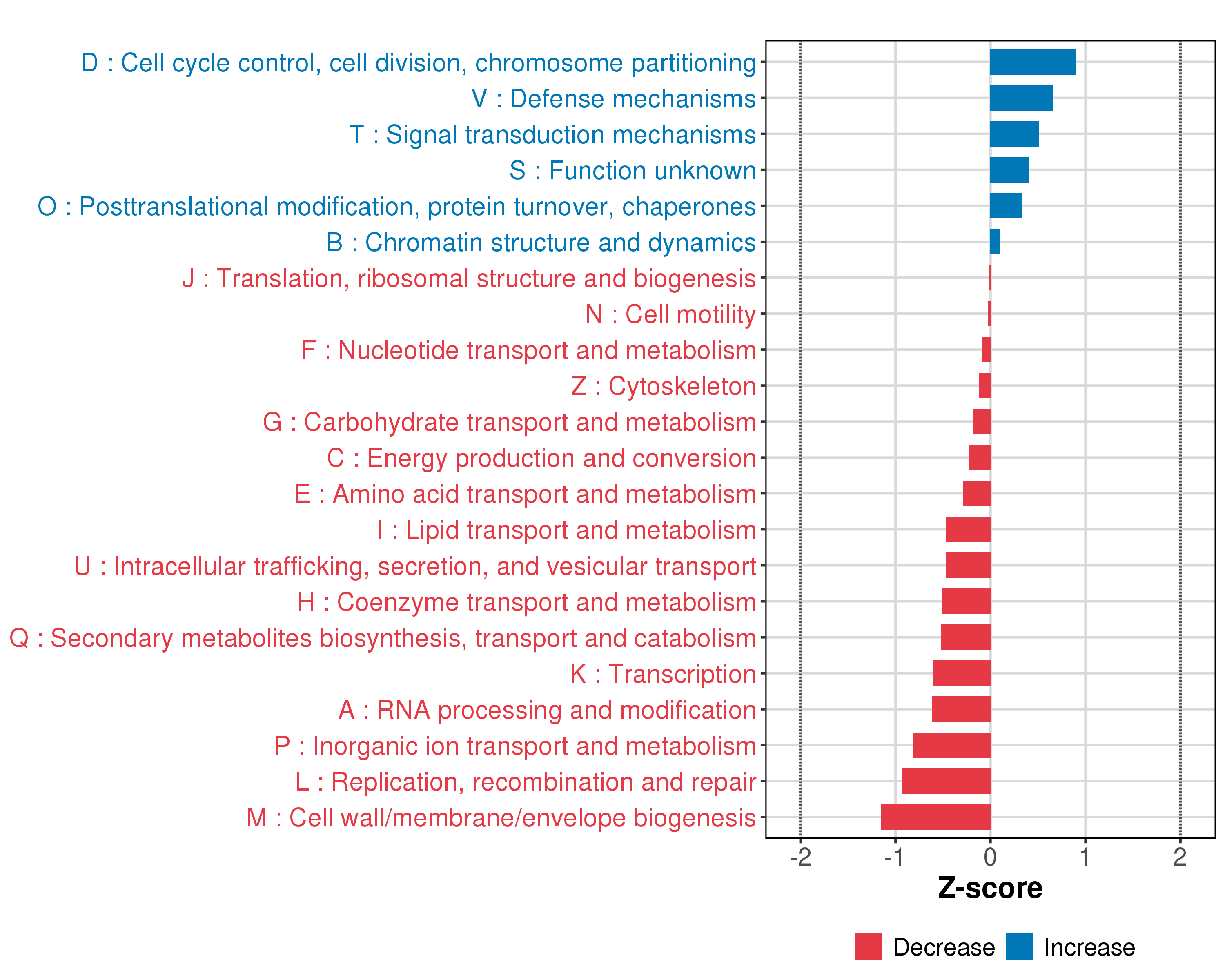 D : Cell cycle control, cell division, chromosome partitioning
V : Defense mechanisms
T : Signal transduction mechanisms
S : Function unknown
O : Posttranslational modification, protein turnover, chaperones
B : Chromatin structure and dynamics
J : Translation, ribosomal structure and biogenesis
N : Cell motility
F : Nucleotide transport and metabolism
Z : Cytoskeleton
G : Carbohydrate transport and metabolism
C : Energy production and conversion
E : Amino acid transport and metabolism
I : Lipid transport and metabolism
U : Intracellular trafficking, secretion, and vesicular transport
H : Coenzyme transport and metabolism
Q : Secondary metabolites biosynthesis, transport and catabolism
K : Transcription
A : RNA processing and modification
P : Inorganic ion transport and metabolism
L : Replication, recombination and repair
M : Cell wall/membrane/envelope biogenesis

-2 -1 0 1 2

Z-score

Decrease Increase